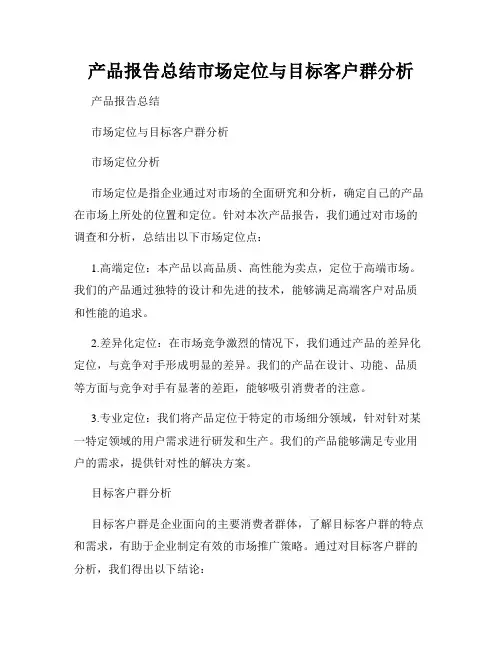 产品报告总结市场定位与目标客户群分析

产品报告总结

市场定位与目标客户群分析

市场定位分析

市场定位是指企业通过对市场的全面研究和分析，确定自己的产品在市场上所处的位置和定位。针对本次产品报告，我们通过对市场的调查和分析，总结出以下市场定位点：

1.高端定位：本产品以高品质、高性能为卖点，定位于高端市场。我们的产品通过独特的设计和先进的技术，能够满足高端客户对品质和性能的追求。

2.差异化定位：在市场竞争激烈的情况下，我们通过产品的差异化定位，与竞争对手形成明显的差异。我们的产品在设计、功能、品质等方面与竞争对手有显著的差距，能够吸引消费者的注意。

3.专业定位：我们将产品定位于特定的市场细分领域，针对针对某一特定领域的用户需求进行研发和生产。我们的产品能够满足专业用户的需求，提供针对性的解决方案。

目标客户群分析

目标客户群是企业面向的主要消费者群体，了解目标客户群的特点和需求，有助于企业制定有效的市场推广策略。通过对目标客户群的分析，我们得出以下结论：